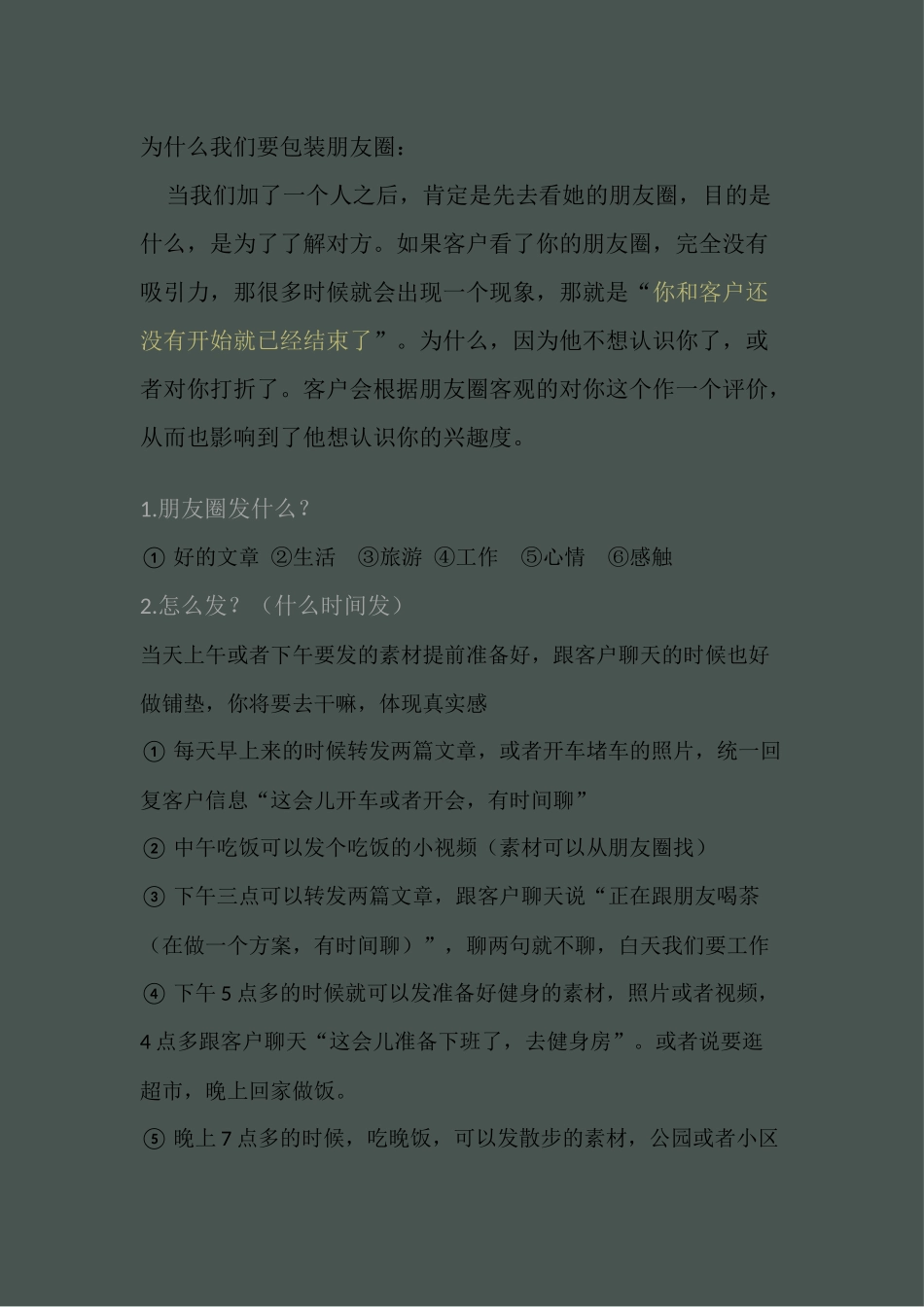 为什么我们要包装朋友圈：

当我们加了一个人之后，肯定是先去看她的朋友圈，目的是什么，是为了了解对方。如果客户看了你的朋友圈，完全没有吸引力，那很多时候就会出现一个现象，那就是“你和客户还没有开始就已经结束了”。为什么，因为他不想认识你了，或者对你打折了。客户会根据朋友圈客观的对你这个作一个评价，从而也影响到了他想认识你的兴趣度。

1.朋友圈发什么？

① 好的文章 ②生活 ③旅游 ④工作 ⑤心情 ⑥感触

2.怎么发？（什么时间发）

当天上午或者下午要发的素材提前准备好，跟客户聊天的时候也好做铺垫，你将要去干嘛，体现真实感

① 每天早上来的时候转发两篇文章，或者开车堵车的照片，统一回复客户信息“这会儿开车或者开会，有时间聊”

② 中午吃饭可以发个吃饭的小视频（素材可以从朋友圈找）

③ 下午三点可以转发两篇文章，跟客户聊天说“正在跟朋友喝茶（在做一个方案，有时间聊）”，聊两句就不聊，白天我们要工作

④ 下午5点多的时候就可以发准备好健身的素材，照片或者视频，4点多跟客户聊天“这会儿准备下班了，去健身房”。或者说要逛超市，晚上回家做饭。

⑤ 晚上7点多的时候，吃晚饭，可以发散步的素材，公园或者小区